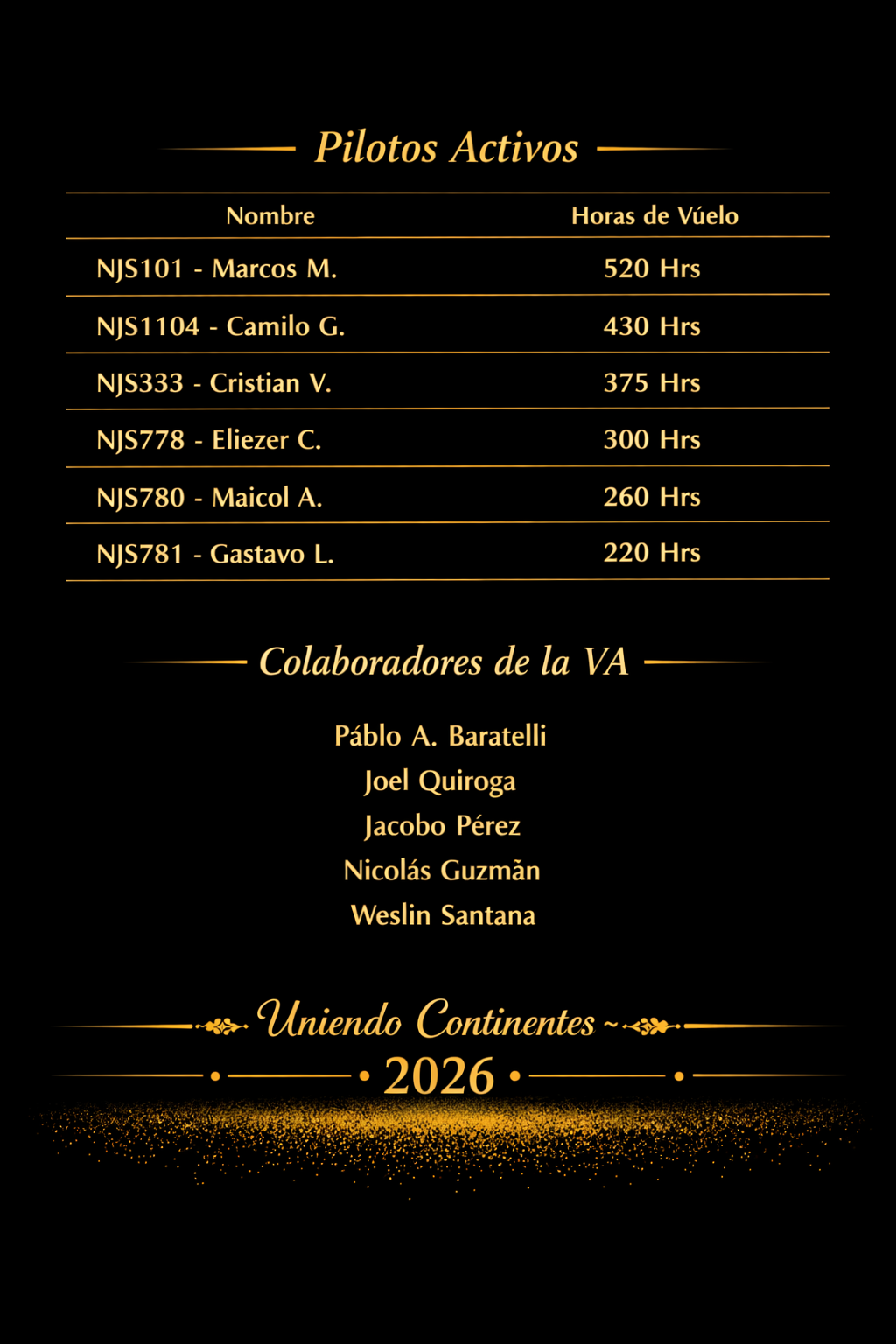 Pilotos Activos

| Nombre | Horas de Vúelo |
|---|---|
| NJS101 - Marcos M. | 520 Hrs |
| NJS1104 - Camilo G. | 430 Hrs |
| NJS333 - Cristian V. | 375 Hrs |
| NJS778 - Eliezer C. | 300 Hrs |
| NJS780 - Maicol A. | 260 Hrs |
| NJS781 - Gastavo L. | 220 Hrs |

Colaboradores de la VA

Páblo A. Baratelli
Joel Quiroga
Jacobo Pérez
Nicolás Guzmãn
Weslin Santana

Uniendo Continentes ~

2026